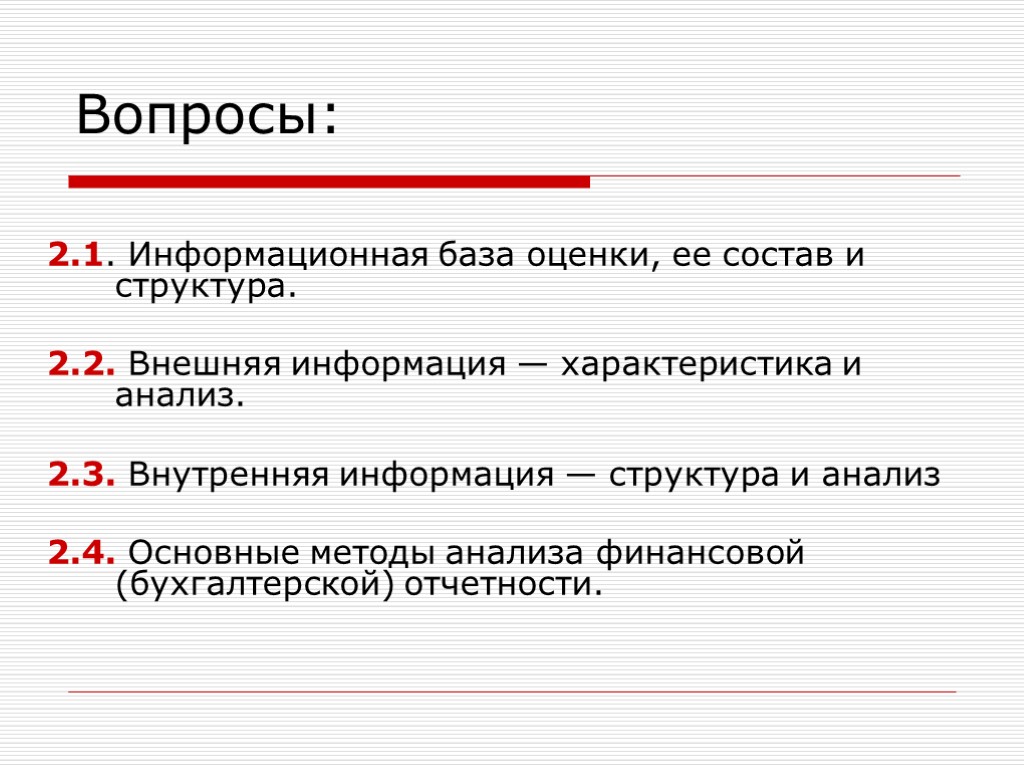 Вопросы:

2.1. Информационная база оценки, ее состав и структура.

2.2. Внешняя информация — характеристика и анализ.

2.3. Внутренняя информация — структура и анализ

2.4. Основные методы анализа финансовой (бухгалтерской) отчетности.